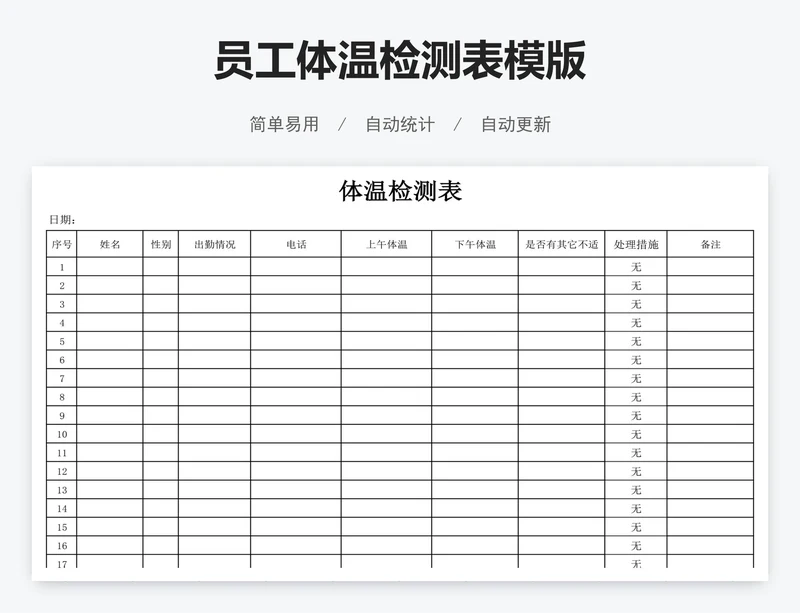 员工体温检测表模版

简单易用 / 自动统计 / 自动更新

体温检测表

日期：

| 序号 | 姓名 | 性别 | 出勤情况 | 电话 | 上午体温 | 下午体温 | 是否有其它不适 | 处理措施 | 备注 |
|---|---|---|---|---|---|---|---|---|---|
| 1 | | | | | | | | 无 | |
| 2 | | | | | | | | 无 | |
| 3 | | | | | | | | 无 | |
| 4 | | | | | | | | 无 | |
| 5 | | | | | | | | 无 | |
| 6 | | | | | | | | 无 | |
| 7 | | | | | | | | 无 | |
| 8 | | | | | | | | 无 | |
| 9 | | | | | | | | 无 | |
| 10 | | | | | | | | 无 | |
| 11 | | | | | | | | 无 | |
| 12 | | | | | | | | 无 | |
| 13 | | | | | | | | 无 | |
| 14 | | | | | | | | 无 | |
| 15 | | | | | | | | 无 | |
| 16 | | | | | | | | 无 | |
| 17 | | | | | | | | 无 | |